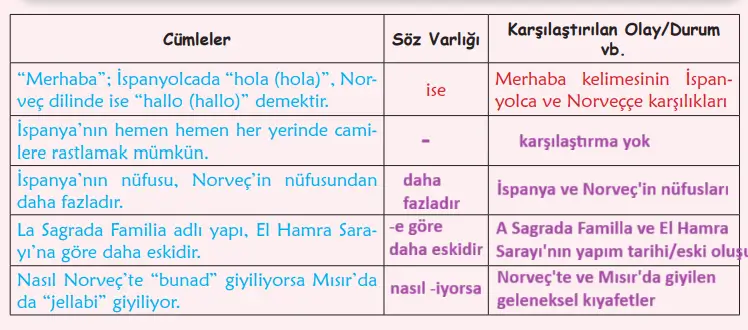 | Cümleler | Söz Varlığı | Karşılaştırılan Olay/Durum vb. |
|---|---|---|
| "Merhaba"; İspanyolcada "hola (hola)", Norveç dilinde ise "hallo (hallo)" demektir. | ise | Merhaba kelimesinin İspanyolca ve Norveççe karşılıkları |
| İspanya'nın hemen hemen her yerinde camilere rastlamak mümkün. | - | karşılaştırma yok |
| İspanya'nın nüfusu, Norveç'in nüfusundan daha fazladır. | daha fazladır | İspanya ve Norveç'in nüfusları |
| La Sagrada Familia adlı yapı, El Hamra Sarayı'na göre daha eskidir. | -e göre daha eskidir | A Sagrada Familla ve El Hamra Sarayı'nın yapım tarihi/eski oluşu |
| Nasıl Norveç'te "bunad" giyiliyorsa Mısır'da da "jellabi" giyiliyor. | nasıl -iyorsa | Norveç'te ve Mısır'da giyilen geleneksel kıyafetler |